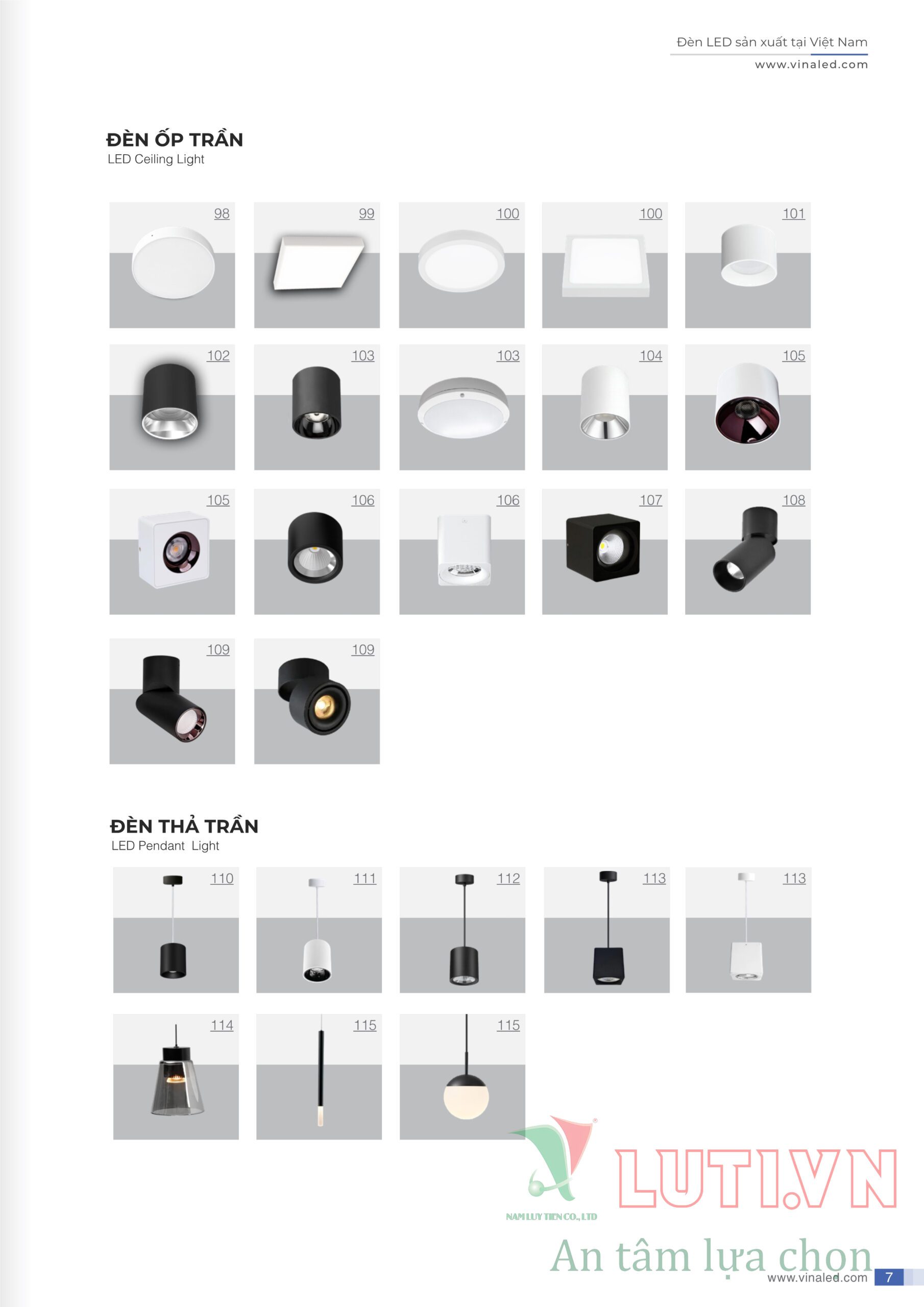 Đèn LED sản xuất tại Việt Nam
www.vinaled.com

ĐÈN ỐP TRẦN
LED Ceiling Light

98

99

100

100

101

102

103

103

104

105

105

106

106

107

108

109

109

ĐÈN THẢ TRẦN
LED Pendant Light

110

111

112

113

113

114

115

115

www.vinaled.com 7

NAM LUY TIEN CO., LTD
LUTI.VN
An tâm lựa chọn